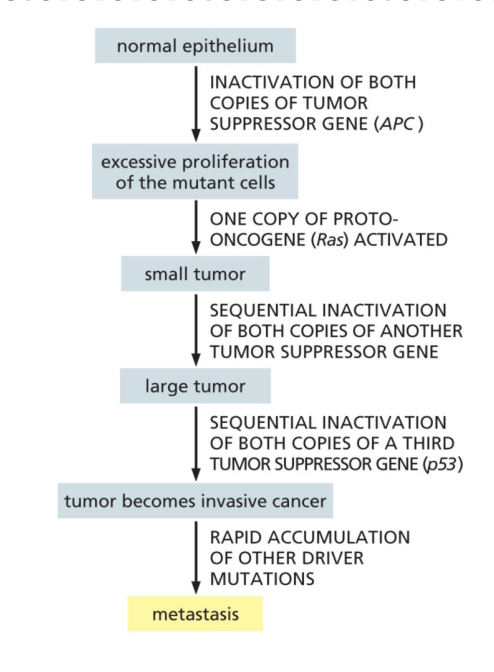 normal epithelium

INACTIVATION OF BOTH COPIES OF TUMOR SUPPRESSOR GENE (APC)

excessive proliferation of the mutant cells

ONE COPY OF PROTO-ONCOGENE (Ras) ACTIVATED

small tumor

SEQUENTIAL INACTIVATION OF BOTH COPIES OF ANOTHER TUMOR SUPPRESSOR GENE

large tumor

SEQUENTIAL INACTIVATION OF BOTH COPIES OF A THIRD TUMOR SUPPRESSOR GENE (p53)

tumor becomes invasive cancer

RAPID ACCUMULATION OF OTHER DRIVER MUTATIONS

metastasis